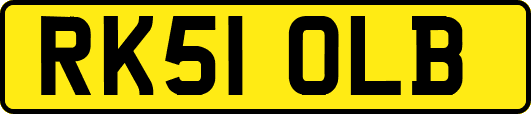 RK51 OLB